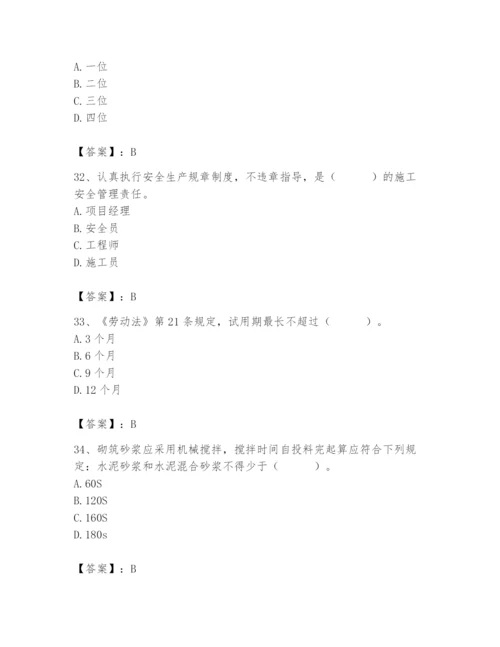 A. 一位
B. 二位
C. 三位
D. 四位

【答案】：B

32、认真执行安全生产规章制度，不违章指导，是（　　）的施工安全管理责任。
A. 项目经理
B. 安全员
C. 工程师
D. 施工员

【答案】：B

33、《劳动法》第 21 条规定，试用期最长不超过（　　）。
A. 3 个月
B. 6 个月
C. 9 个月
D. 12 个月

【答案】：B

34、砌筑砂浆应采用机械搅拌，搅拌时间自投料完起算应符合下列规定：水泥砂浆和水泥混合砂浆不得少于（　　）。
A. 60S
B. 120S
C. 160S
D. 180s

【答案】：B